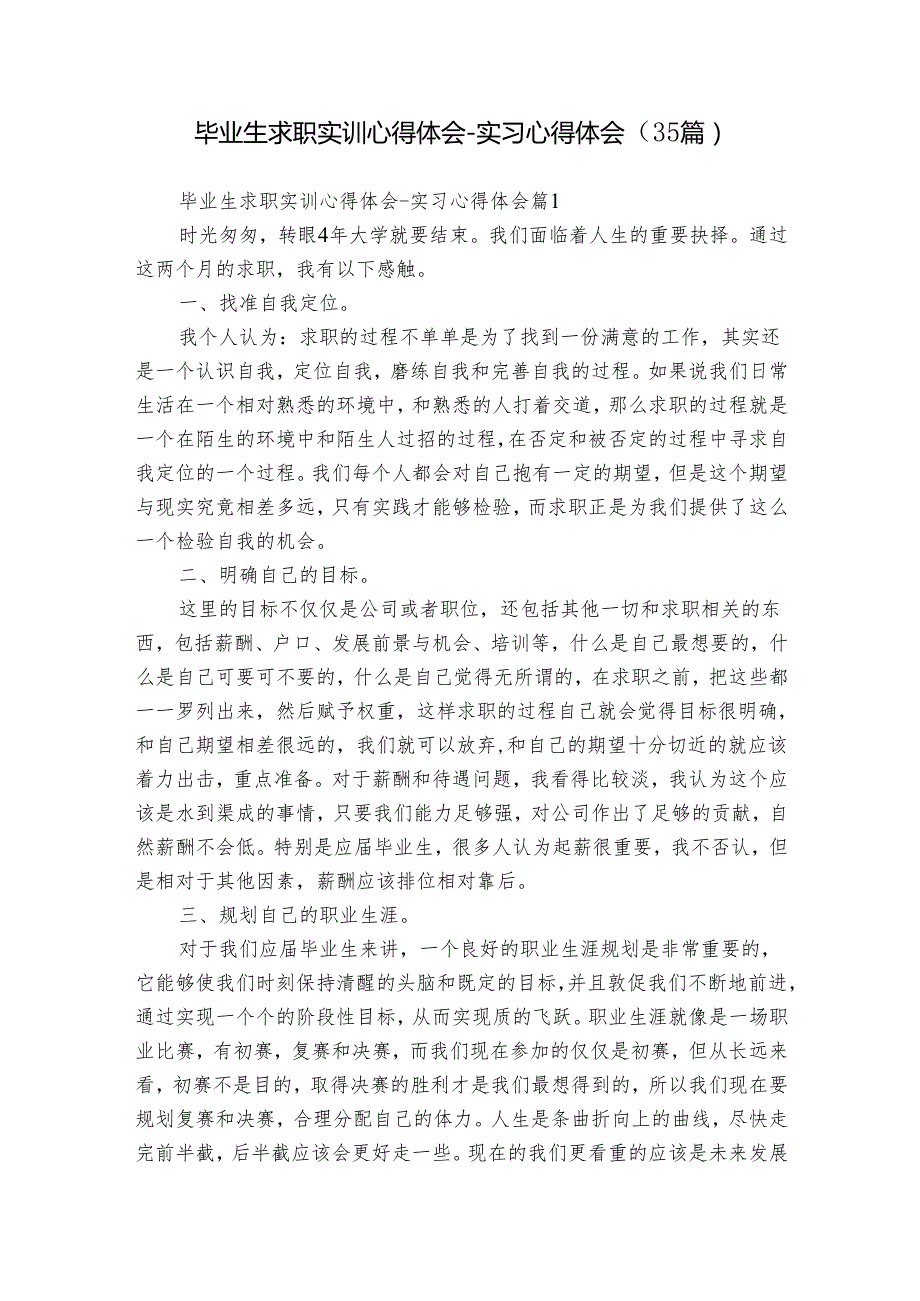 毕业生求职实训心得体会-实习心得体会（35篇）

毕业生求职实训心得体会-实习心得体会篇1

时光匆匆，转眼4年大学就要结束。我们面临着人生的重要抉择。通过这两个月的求职，我有以下感触。

一、找准自我定位。

我个人认为：求职的过程不单单是为了找到一份满意的工作，其实还是一个认识自我，定位自我，磨练自我和完善自我的过程。如果说我们日常生活在一个相对熟悉的环境中，和熟悉的人打着交道，那么求职的过程就是一个在陌生的环境中和陌生人过招的过程，在否定和被否定的过程中寻求自我定位的一个过程。我们每个人都会对自己抱有一定的期望，但是这个期望与现实究竟相差多远，只有实践才能够检验，而求职正是为我们提供了这么一个检验自我的机会。

二、明确自己的目标。

这里的目标不仅仅是公司或者职位，还包括其他一切和求职相关的东西，包括薪酬、户口、发展前景与机会、培训等，什么是自己最想要的，什么是自己可要可不要的，什么是自己觉得无所谓的，在求职之前，把这些都一一罗列出来，然后赋予权重，这样求职的过程自己就会觉得目标很明确，和自己期望相差很远的，我们就可以放弃，和自己的期望十分切近的就应该着力出击，重点准备。对于薪酬和待遇问题，我看得比较淡，我认为这个应该是水到渠成的事情，只要我们能力足够强，对公司作出了足够的贡献，自然薪酬不会低。特别是应届毕业生，很多人认为起薪很重要，我不否认，但是相对于其他因素，薪酬应该排位相对靠后。

三、规划自己的职业生涯。

对于我们应届毕业生来讲，一个良好的职业生涯规划是非常重要的，它能够使我们时刻保持清醒的头脑和既定的目标，并且敦促我们不断地前进，通过实现一个个的阶段性目标，从而实现质的飞跃。职业生涯就像是一场职业比赛，有初赛，复赛和决赛，而我们现在参加的仅仅是初赛，但从长远来看，初赛不是目的，取得决赛的胜利才是我们最想得到的，所以我们现在要规划复赛和决赛，合理分配自己的体力。人生是条曲折向上的曲线，尽快走完前半截，后半截应该会更好走一些。现在的我们更看重的应该是未来发展